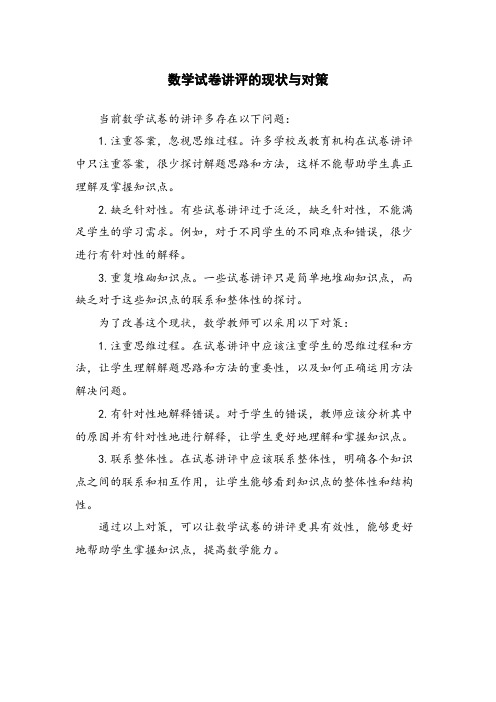 数学试卷讲评的现状与对策

当前数学试卷的讲评多存在以下问题：

1. 注重答案，忽视思维过程。许多学校或教育机构在试卷讲评中只注重答案，很少探讨解题思路和方法，这样不能帮助学生真正理解及掌握知识点。

2. 缺乏针对性。有些试卷讲评过于泛泛，缺乏针对性，不能满足学生的学习需求。例如，对于不同学生的不同难点和错误，很少进行有针对性的解释。

3. 重复堆砌知识点。一些试卷讲评只是简单地堆砌知识点，而缺乏对于这些知识点的联系和整体性的探讨。

为了改善这个现状，数学教师可以采用以下对策：

1. 注重思维过程。在试卷讲评中应该注重学生的思维过程和方法，让学生理解解题思路和方法的重要性，以及如何正确运用方法解决问题。

2. 有针对性地解释错误。对于学生的错误，教师应该分析其中的原因并有针对性地进行解释，让学生更好地理解和掌握知识点。

3. 联系整体性。在试卷讲评中应该联系整体性，明确各个知识点之间的联系和相互作用，让学生能够看到知识点的整体性和结构性。

通过以上对策，可以让数学试卷的讲评更具有效性，能够更好地帮助学生掌握知识点，提高数学能力。